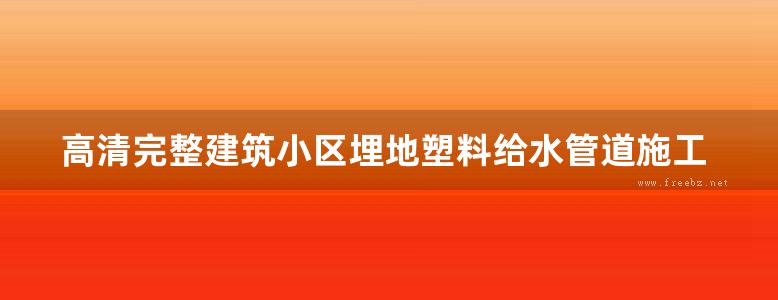 高清完整建筑小区埋地塑料给水管道施工

www.freebz.net